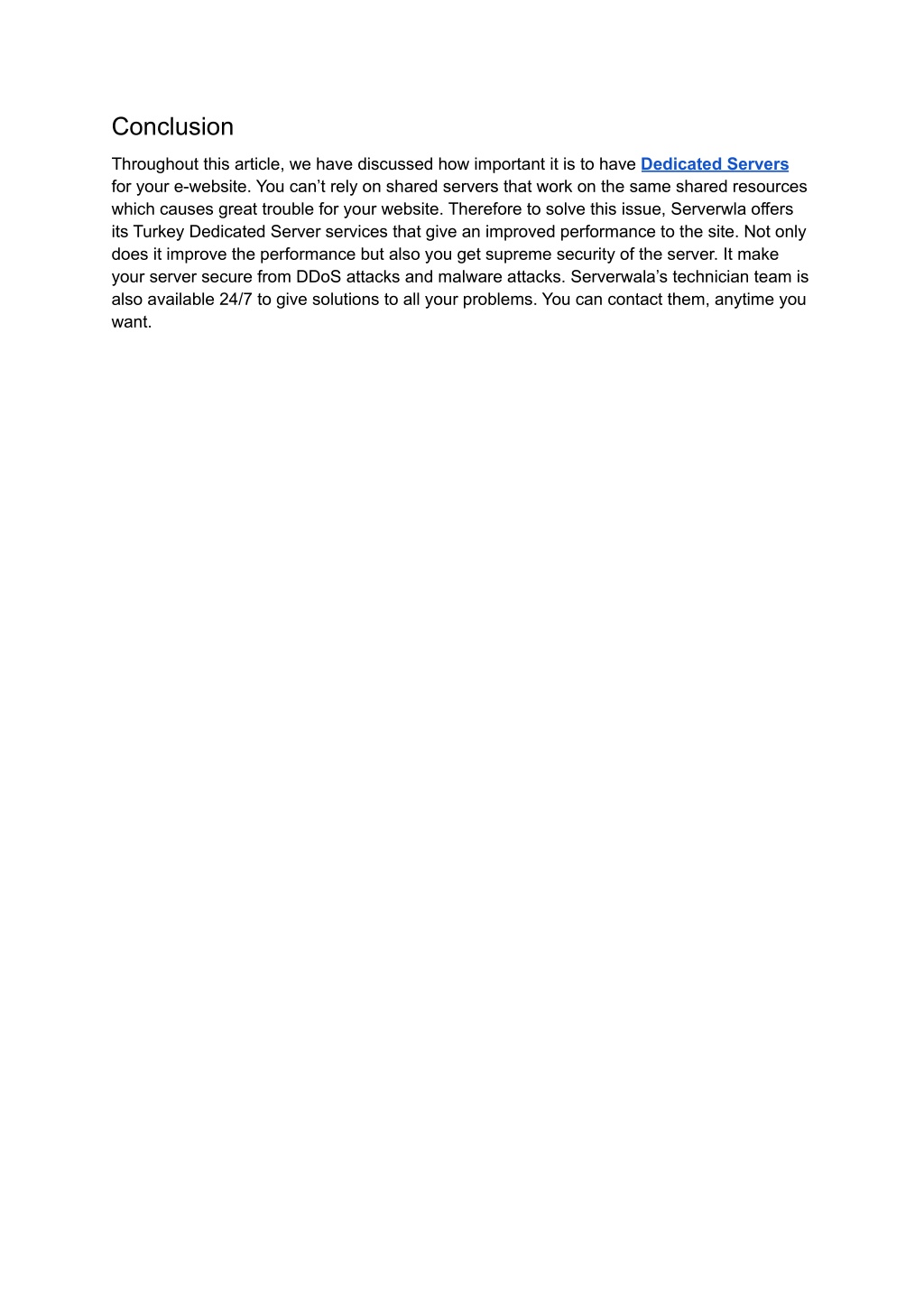 Conclusion

Throughout this article, we have discussed how important it is to have Dedicated Servers for your e-website. You can’t rely on shared servers that work on the same shared resources which causes great trouble for your website. Therefore to solve this issue, Serverwla offers its Turkey Dedicated Server services that give an improved performance to the site. Not only does it improve the performance but also you get supreme security of the server. It make your server secure from DDoS attacks and malware attacks. Serverwala’s technician team is also available 24/7 to give solutions to all your problems. You can contact them, anytime you want.